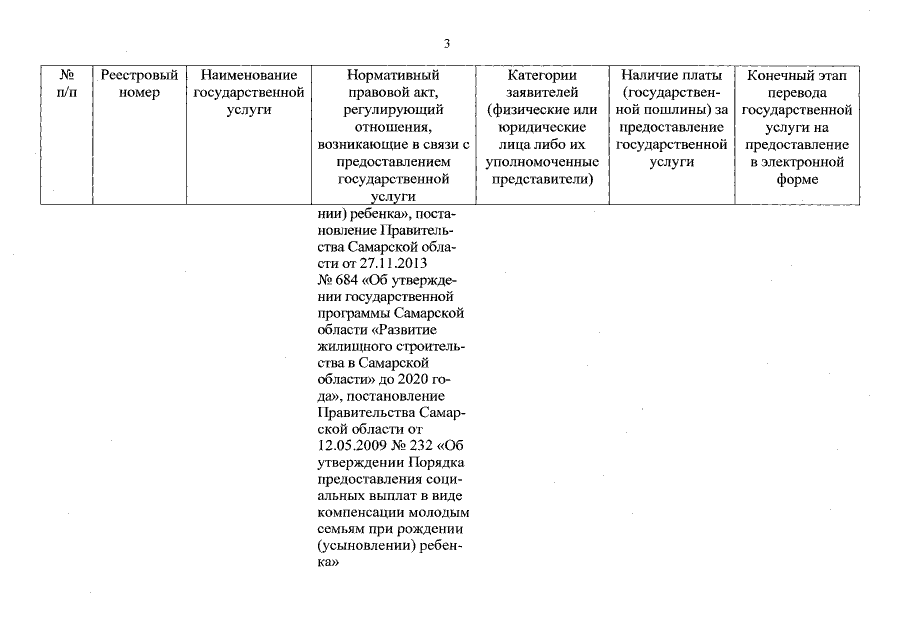 3

| № п/п | Реестровый номер | Наименование государственной услуги | Нормативный правовой акт, регулирующий отношения, возникающие в связи с предоставлением государственной услуги | Категории заявителей (физические или юридические лица либо их уполномоченные представители) | Наличие платы (государственной пошлины) за предоставление государственной услуги | Конечный этап перевода государственной услуги на предоставление в электронной форме |
|---|---|---|---|---|---|---|
| | | | нии) ребенка», постановление Правительства Самарской области от 27.11.2013 № 684 «Об утверждении государственной программы Самарской области «Развитие жилищного строительства в Самарской области» до 2020 года», постановление Правительства Самарской области от 12.05.2009 № 232 «Об утверждении Порядка предоставления социальных выплат в виде компенсации молодым семьям при рождении (усыновлении) ребенка» | | | |